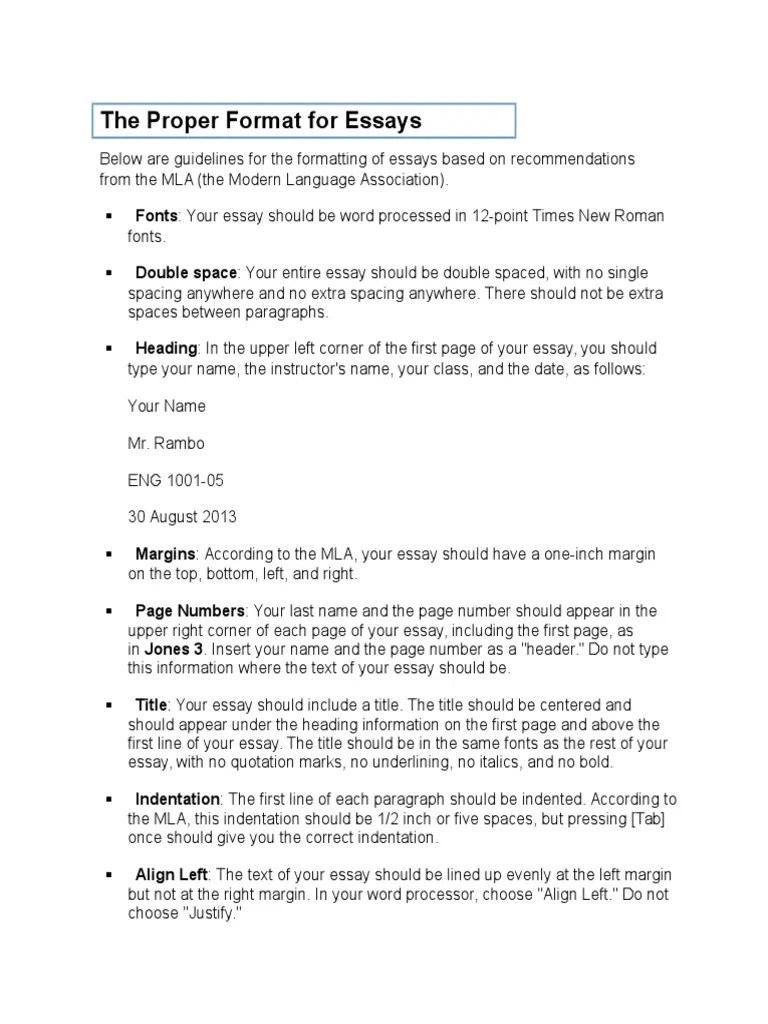 The Proper Format for Essays

Below are guidelines for the formatting of essays based on recommendations from the MLA (the Modern Language Association).

▪ Fonts: Your essay should be word processed in 12-point Times New Roman fonts.

▪ Double space: Your entire essay should be double spaced, with no single spacing anywhere and no extra spacing anywhere. There should not be extra spaces between paragraphs.

▪ Heading: In the upper left corner of the first page of your essay, you should type your name, the instructor's name, your class, and the date, as follows:

Your Name

Mr. Rambo

ENG 1001-05

30 August 2013

▪ Margins: According to the MLA, your essay should have a one-inch margin on the top, bottom, left, and right.

▪ Page Numbers: Your last name and the page number should appear in the upper right corner of each page of your essay, including the first page, as in Jones 3. Insert your name and the page number as a "header." Do not type this information where the text of your essay should be.

▪ Title: Your essay should include a title. The title should be centered and should appear under the heading information on the first page and above the first line of your essay. The title should be in the same fonts as the rest of your essay, with no quotation marks, no underlining, no italics, and no bold.

▪ Indentation: The first line of each paragraph should be indented. According to the MLA, this indentation should be 1/2 inch or five spaces, but pressing [Tab] once should give you the correct indentation.

▪ Align Left: The text of your essay should be lined up evenly at the left margin but not at the right margin. In your word processor, choose "Align Left." Do not choose "Justify."